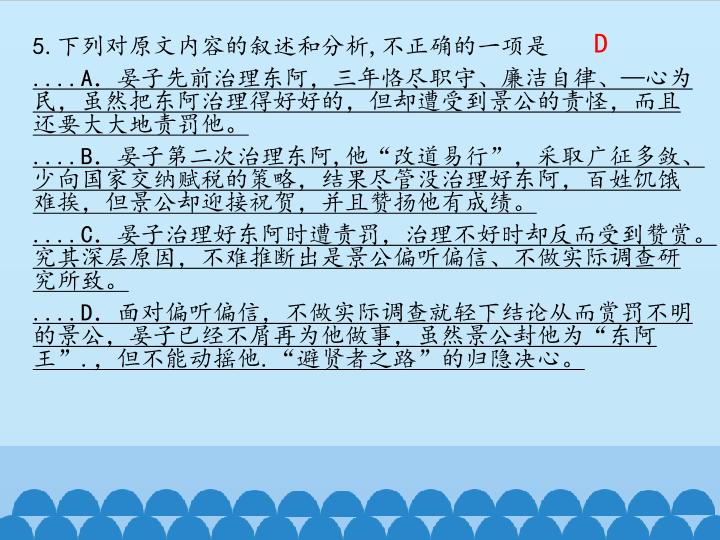 5.下列对原文内容的叙述和分析,不正确的一项是 D

....A.晏子先前治理东阿,三年恪尽职守、廉洁自律、—心为民,虽然把东阿治理得好好的,但却遭受到景公的责怪,而且还要大大地责罚他。

....B.晏子第二次治理东阿,他“改道易行”,采取广征多敛、少向国家交纳赋税的策略,结果尽管没治理好东阿,百姓饥饿难挨,但景公却迎接祝贺,并且赞扬他有成绩。

....C.晏子治理好东阿时遭责罚,治理不好时却反而受到赞赏。究其深层原因,不难推断出是景公偏听偏信、不做实际调查研究所致。

....D.面对偏听偏信,不做实际调查就轻下结论从而赏罚不明的景公,晏子已经不屑再为他做事,虽然景公封他为“东阿王”.,但不能动摇他.“避贤者之路”的归隐决心。